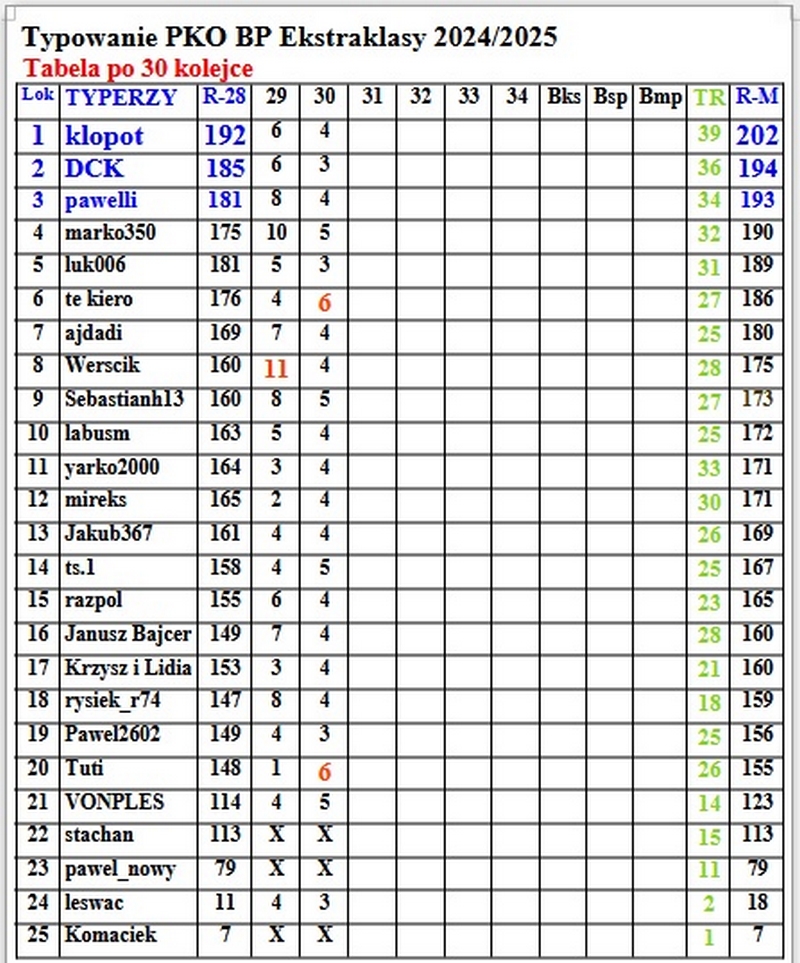 Typowanie PKO BP Ekstraklasy 2024/2025
Tabela po 30 kolejce

| Lok | TYPERZY | R-28 | 29 | 30 | 31 | 32 | 33 | 34 | Bks | Bsp | Bmp | TR | R-M |
|---|---|---|---|---|---|---|---|---|---|---|---|---|---|
| 1 | klopot | 192 | 6 | 4 | | | | | | | | 39 | 202 |
| 2 | DCK | 185 | 6 | 3 | | | | | | | | 36 | 194 |
| 3 | pawelli | 181 | 8 | 4 | | | | | | | | 34 | 193 |
| 4 | marko350 | 175 | 10 | 5 | | | | | | | | 32 | 190 |
| 5 | luk006 | 181 | 5 | 3 | | | | | | | | 31 | 189 |
| 6 | te kiero | 176 | 4 | 6 | | | | | | | | 27 | 186 |
| 7 | ajdadi | 169 | 7 | 4 | | | | | | | | 25 | 180 |
| 8 | Werscik | 160 | 11 | 4 | | | | | | | | 28 | 175 |
| 9 | Sebastianh13 | 160 | 8 | 5 | | | | | | | | 27 | 173 |
| 10 | labusm | 163 | 5 | 4 | | | | | | | | 25 | 172 |
| 11 | yarko2000 | 164 | 3 | 4 | | | | | | | | 33 | 171 |
| 12 | mireks | 165 | 2 | 4 | | | | | | | | 30 | 171 |
| 13 | Jakub367 | 161 | 4 | 4 | | | | | | | | 26 | 169 |
| 14 | ts.1 | 158 | 4 | 5 | | | | | | | | 25 | 167 |
| 15 | razpol | 155 | 6 | 4 | | | | | | | | 23 | 165 |
| 16 | Janusz Bajcer | 149 | 7 | 4 | | | | | | | | 28 | 160 |
| 17 | Krzysz i Lidia | 153 | 3 | 4 | | | | | | | | 21 | 160 |
| 18 | rysiek_r74 | 147 | 8 | 4 | | | | | | | | 18 | 159 |
| 19 | Pawel2602 | 149 | 4 | 3 | | | | | | | | 25 | 156 |
| 20 | Tuti | 148 | 1 | 6 | | | | | | | | 26 | 155 |
| 21 | VONPLES | 114 | 4 | 5 | | | | | | | | 14 | 123 |
| 22 | stachan | 113 | X | X | | | | | | | | 15 | 113 |
| 23 | pawel_nowy | 79 | X | X | | | | | | | | 11 | 79 |
| 24 | leswac | 11 | 4 | 3 | | | | | | | | 2 | 18 |
| 25 | Komaciek | 7 | X | X | | | | | | | | 1 | 7 |